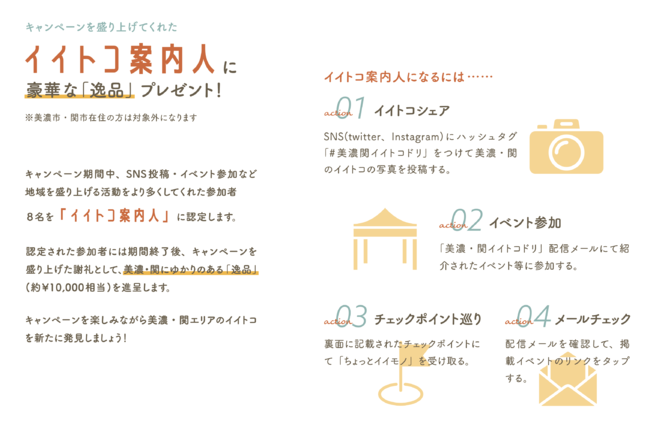 キャンペーンを盛り上げてくれた

イイトコ案内人に
豪華な「逸品」プレゼント!

※美濃市・関市在住の方は対象外になります

キャンペーン期間中、SNS投稿・イベント参加など地域を盛り上げる活動をより多くしてくれた参加者8名を「イイトコ案内人」に認定します。

認定された参加者には期間終了後、キャンペーンを盛り上げた謝礼として、美濃・関にゆかりのある「逸品」(約¥10,000相当)を進呈します。

キャンペーンを楽しみながら美濃・関エリアのイイトコを新たに発見しましょう!

イイトコ案内人になるには……

action 01 イイトコシェア

SNS(twitter、Instagram)にハッシュタグ「#美濃関イイトコドリ」をつけて美濃・関のイイトコの写真を投稿する。

action 02 イベント参加

「美濃・関イイトコドリ」配信メールにて紹介されたイベント等に参加する。

action 03 チェックポイント巡り

裏面に記載されたチェックポイントにて「ちょっとイイモノ」を受け取る。

action 04 メールチェック

配信メールを確認して、掲載イベントのリンクをタップする。